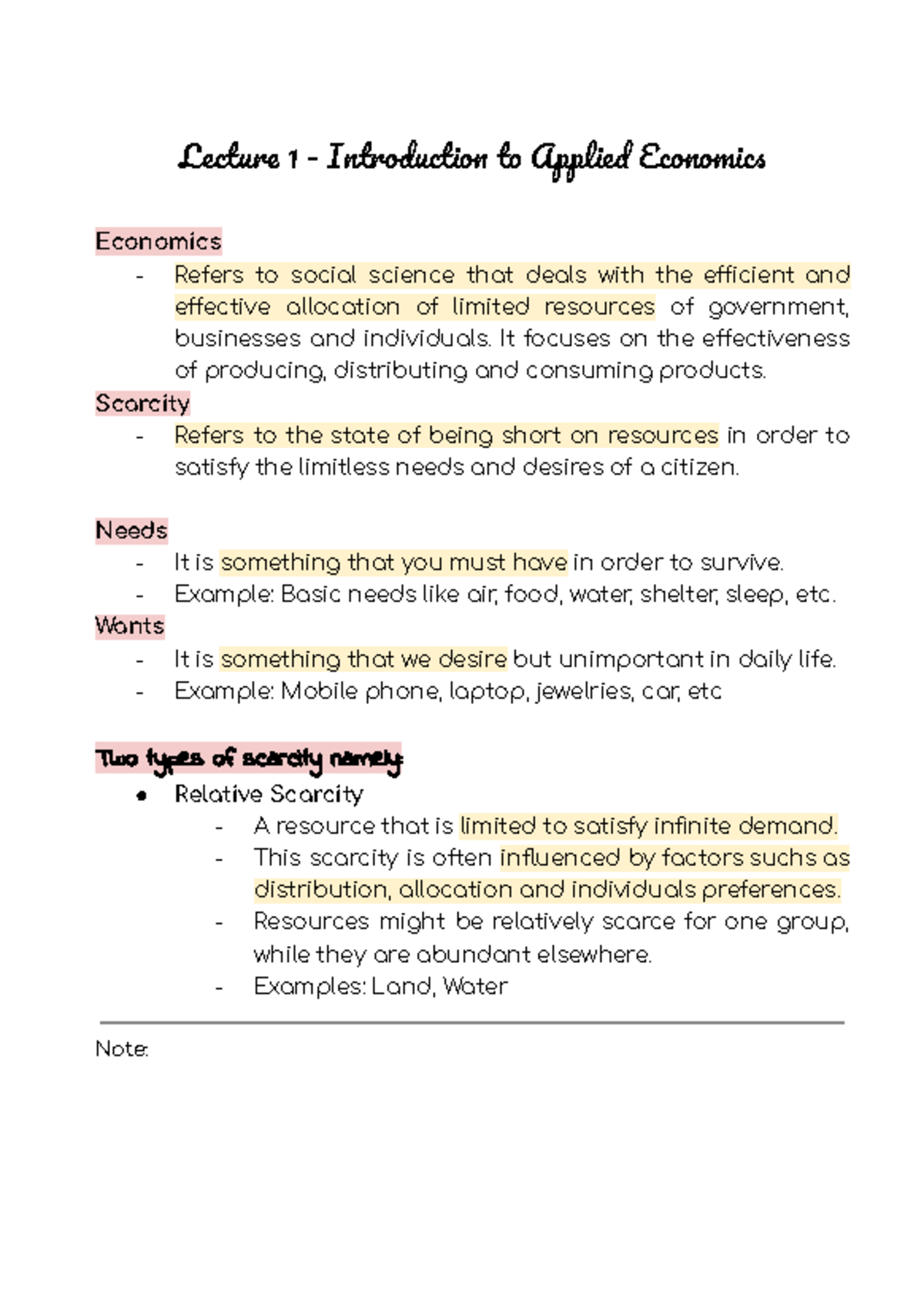 Lecture 1 - Introduction to Applied Economics

Economics
- Refers to social science that deals with the efficient and effective allocation of limited resources of government, businesses and individuals. It focuses on the effectiveness of producing, distributing and consuming products.

Scarcity
- Refers to the state of being short on resources in order to satisfy the limitless needs and desires of a citizen.

Needs
- It is something that you must have in order to survive.
- Example: Basic needs like air, food, water, shelter, sleep, etc.

Wants
- It is something that we desire but unimportant in daily life.
- Example: Mobile phone, laptop, jewelries, car, etc

Two types of scarcity namely:
• Relative Scarcity
- A resource that is limited to satisfy infinite demand.
- This scarcity is often influenced by factors suchs as distribution, allocation and individuals preferences.
- Resources might be relatively scarce for one group, while they are abundant elsewhere.
- Examples: Land, Water

Note: